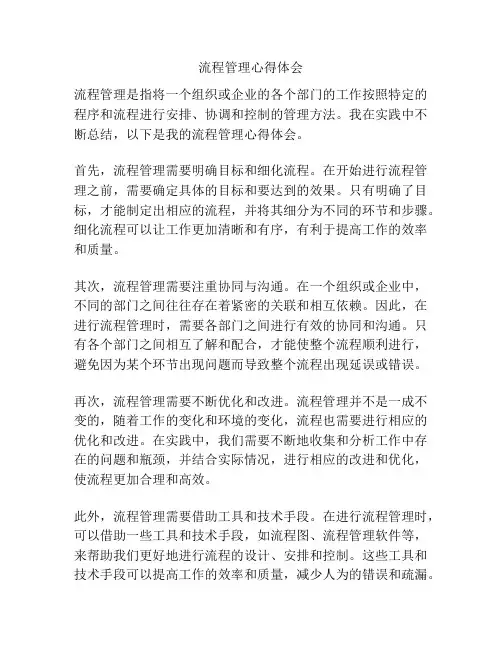 流程管理心得体会

流程管理是指将一个组织或企业的各个部门的工作按照特定的程序和流程进行安排、协调和控制的管理方法。我在实践中不断总结，以下是我的流程管理心得体会。

首先，流程管理需要明确目标和细化流程。在开始进行流程管理之前，需要确定具体的目标和要达到的效果。只有明确了目标，才能制定出相应的流程，并将其细分为不同的环节和步骤。细化流程可以让工作更加清晰和有序，有利于提高工作的效率和质量。

其次，流程管理需要注重协同与沟通。在一个组织或企业中，不同的部门之间往往存在着紧密的关联和相互依赖。因此，在进行流程管理时，需要各部门之间进行有效的协同和沟通。只有各个部门之间相互了解和配合，才能使整个流程顺利进行，避免因为某个环节出现问题而导致整个流程出现延误或错误。

再次，流程管理需要不断优化和改进。流程管理并不是一成不变的，随着工作的变化和环境的变化，流程也需要进行相应的优化和改进。在实践中，我们需要不断地收集和分析工作中存在的问题和瓶颈，并结合实际情况，进行相应的改进和优化，使流程更加合理和高效。

此外，流程管理需要借助工具和技术手段。在进行流程管理时，可以借助一些工具和技术手段，如流程图、流程管理软件等，来帮助我们更好地进行流程的设计、安排和控制。这些工具和技术手段可以提高工作的效率和质量，减少人为的错误和疏漏。